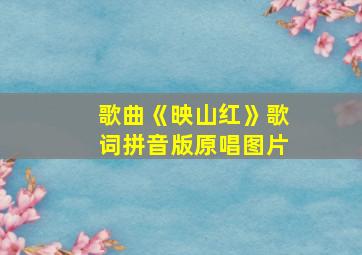 歌曲《映山红》歌词拼音版原唱图片